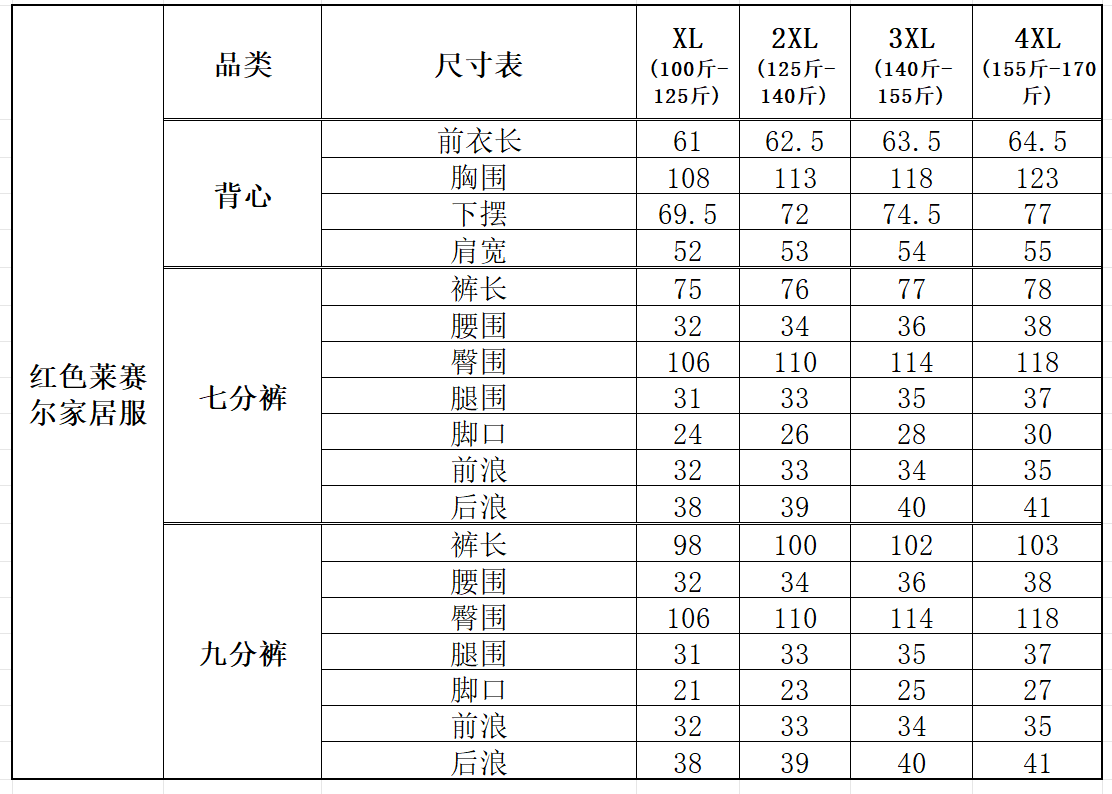 | | 品类 | 尺寸表 | XL (100斤-125斤) | 2XL (125斤-140斤) | 3XL (140斤-155斤) | 4XL (155斤-170斤) |
|---|---|---|---|---|---|---|
| 红色莱赛尔家居服 | 背心 | 前衣长 | 61 | 62.5 | 63.5 | 64.5 |
| | | 胸围 | 108 | 113 | 118 | 123 |
| | | 下摆 | 69.5 | 72 | 74.5 | 77 |
| | | 肩宽 | 52 | 53 | 54 | 55 |
| | 七分裤 | 裤长 | 75 | 76 | 77 | 78 |
| | | 腰围 | 32 | 34 | 36 | 38 |
| | | 臀围 | 106 | 110 | 114 | 118 |
| | | 腿围 | 31 | 33 | 35 | 37 |
| | | 脚口 | 24 | 26 | 28 | 30 |
| | | 前浪 | 32 | 33 | 34 | 35 |
| | | 后浪 | 38 | 39 | 40 | 41 |
| | 九分裤 | 裤长 | 98 | 100 | 102 | 103 |
| | | 腰围 | 32 | 34 | 36 | 38 |
| | | 臀围 | 106 | 110 | 114 | 118 |
| | | 腿围 | 31 | 33 | 35 | 37 |
| | | 脚口 | 21 | 23 | 25 | 27 |
| | | 前浪 | 32 | 33 | 34 | 35 |
| | | 后浪 | 38 | 39 | 40 | 41 |